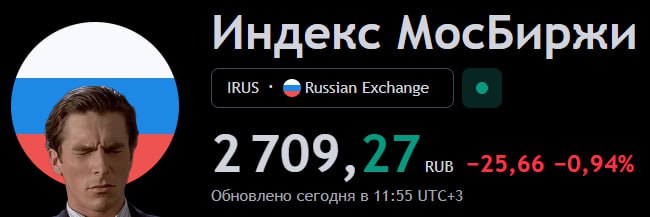 Индекс МосБиржи

IRUS · Russian Exchange

2 709,27 RUB −25,66 −0,94%

Обновлено сегодня в 11:55 UTC+3